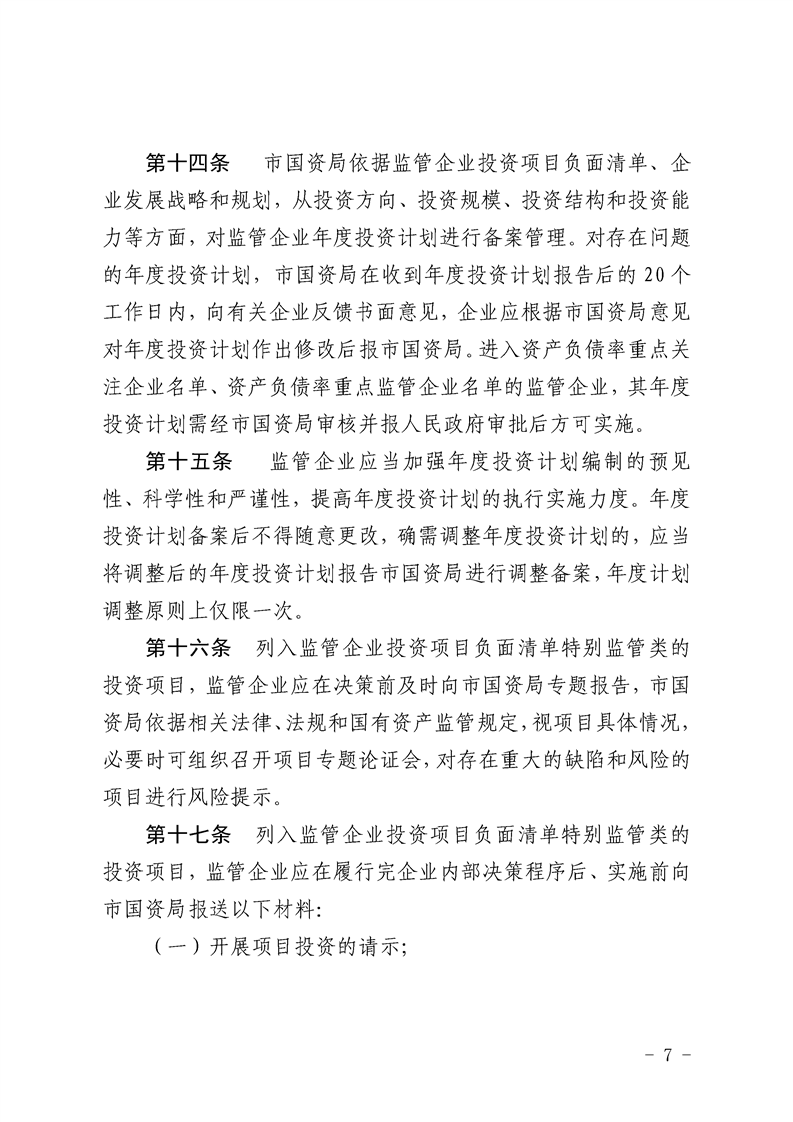 第十四条　市国资局依据监管企业投资项目负面清单、企业发展战略和规划，从投资方向、投资规模、投资结构和投资能力等方面，对监管企业年度投资计划进行备案管理。对存在问题的年度投资计划，市国资局在收到年度投资计划报告后的 20 个工作日内，向有关企业反馈书面意见，企业应根据市国资局意见对年度投资计划作出修改后报市国资局。进入资产负债率重点关注企业名单、资产负债率重点监管企业名单的监管企业，其年度投资计划需经市国资局审核并报人民政府审批后方可实施。

第十五条　监管企业应当加强年度投资计划编制的预见性、科学性和严谨性，提高年度投资计划的执行实施力度。年度投资计划备案后不得随意更改，确需调整年度投资计划的，应当将调整后的年度投资计划报告市国资局进行调整备案，年度计划调整原则上仅限一次。

第十六条　列入监管企业投资项目负面清单特别监管类的投资项目，监管企业应在决策前及时向市国资局专题报告，市国资局依据相关法律、法规和国有资产监管规定，视项目具体情况，必要时可组织召开项目专题论证会，对存在重大的缺陷和风险的项目进行风险提示。

第十七条　列入监管企业投资项目负面清单特别监管类的投资项目，监管企业应在履行完企业内部决策程序后、实施前向市国资局报送以下材料:

（一）开展项目投资的请示;

- 7 -